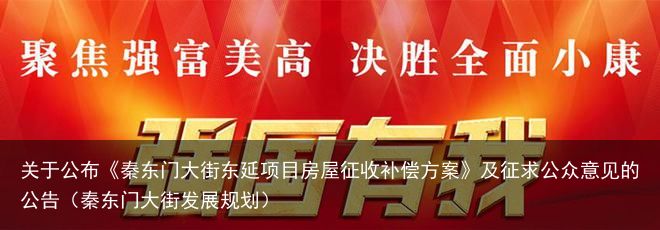 聚焦强富美高 决胜全面小康

强国有我

关于公布《秦东门大街东延项目房屋征收补偿方案》及征求公众意见的公告（秦东门大街发展规划）